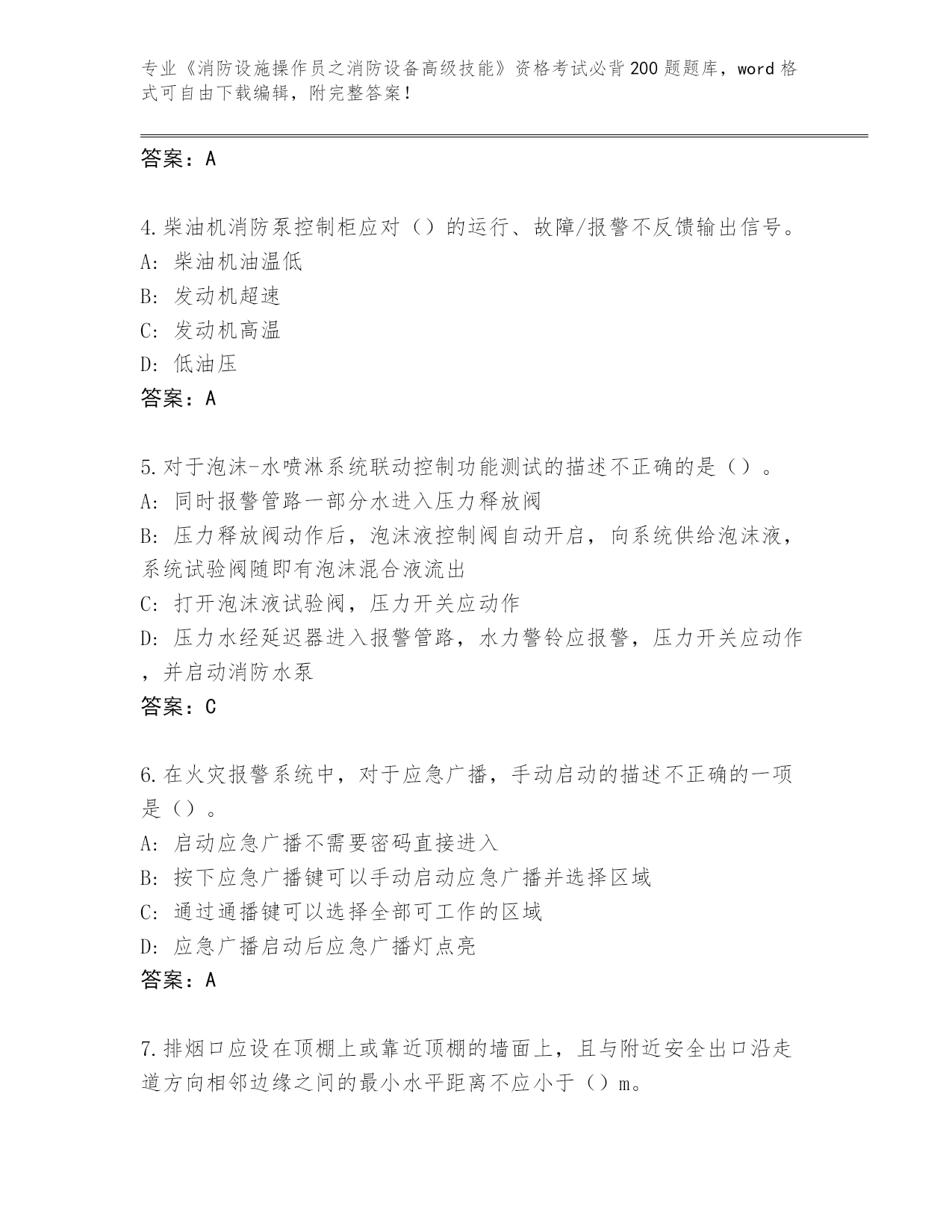 专业《消防设施操作员之消防设备高级技能》资格考试必背200题题库，word格式可自由下载编辑，附完整答案！

答案：A

4.柴油机消防泵控制柜应对（）的运行、故障/报警不反馈输出信号。
A: 柴油机油温低
B: 发动机超速
C: 发动机高温
D: 低油压
答案：A

5.对于泡沫-水喷淋系统联动控制功能测试的描述不正确的是（）。
A: 同时报警管路一部分水进入压力释放阀
B: 压力释放阀动作后，泡沫液控制阀自动开启，向系统供给泡沫液，系统试验阀随即有泡沫混合液流出
C: 打开泡沫液试验阀，压力开关应动作
D: 压力水经延迟器进入报警管路，水力警铃应报警，压力开关应动作，并启动消防水泵
答案：C

6.在火灾报警系统中，对于应急广播，手动启动的描述不正确的一项是（）。
A: 启动应急广播不需要密码直接进入
B: 按下应急广播键可以手动启动应急广播并选择区域
C: 通过通播键可以选择全部可工作的区域
D: 应急广播启动后应急广播灯点亮
答案：A

7.排烟口应设在顶棚上或靠近顶棚的墙面上，且与附近安全出口沿走道方向相邻边缘之间的最小水平距离不应小于（）m。